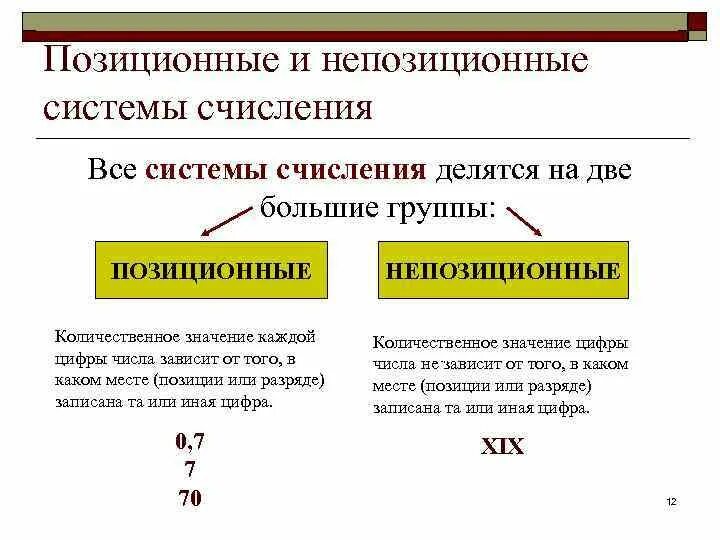 Позиционные и непозиционные системы счисления

Все системы счисления делятся на две большие группы:

ПОЗИЦИОННЫЕ

Количественное значение каждой цифры числа зависит от того, в каком месте (позиции или разряде) записана та или иная цифра.

0,7
7
70

НЕПОЗИЦИОННЫЕ

Количественное значение цифры числа не зависит от того, в каком месте (позиции или разряде) записана та или иная цифра.

XIX

12